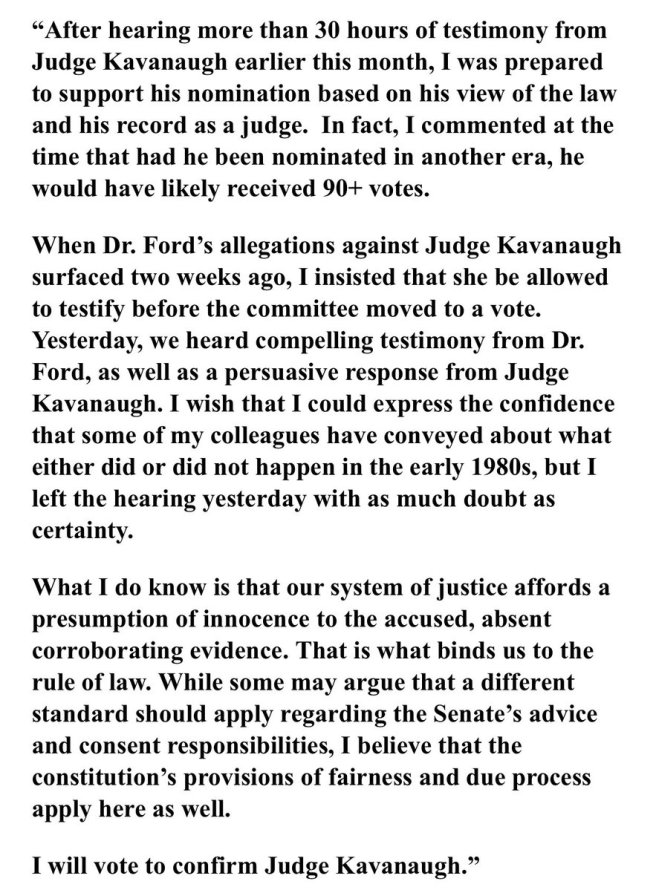 “After hearing more than 30 hours of testimony from Judge Kavanaugh earlier this month, I was prepared to support his nomination based on his view of the law and his record as a judge. In fact, I commented at the time that had he been nominated in another era, he would have likely received 90+ votes.

When Dr. Ford’s allegations against Judge Kavanaugh surfaced two weeks ago, I insisted that she be allowed to testify before the committee moved to a vote. Yesterday, we heard compelling testimony from Dr. Ford, as well as a persuasive response from Judge Kavanaugh. I wish that I could express the confidence that some of my colleagues have conveyed about what either did or did not happen in the early 1980s, but I left the hearing yesterday with as much doubt as certainty.

What I do know is that our system of justice affords a presumption of innocence to the accused, absent corroborating evidence. That is what binds us to the rule of law. While some may argue that a different standard should apply regarding the Senate’s advice and consent responsibilities, I believe that the constitution’s provisions of fairness and due process apply here as well.

I will vote to confirm Judge Kavanaugh.”